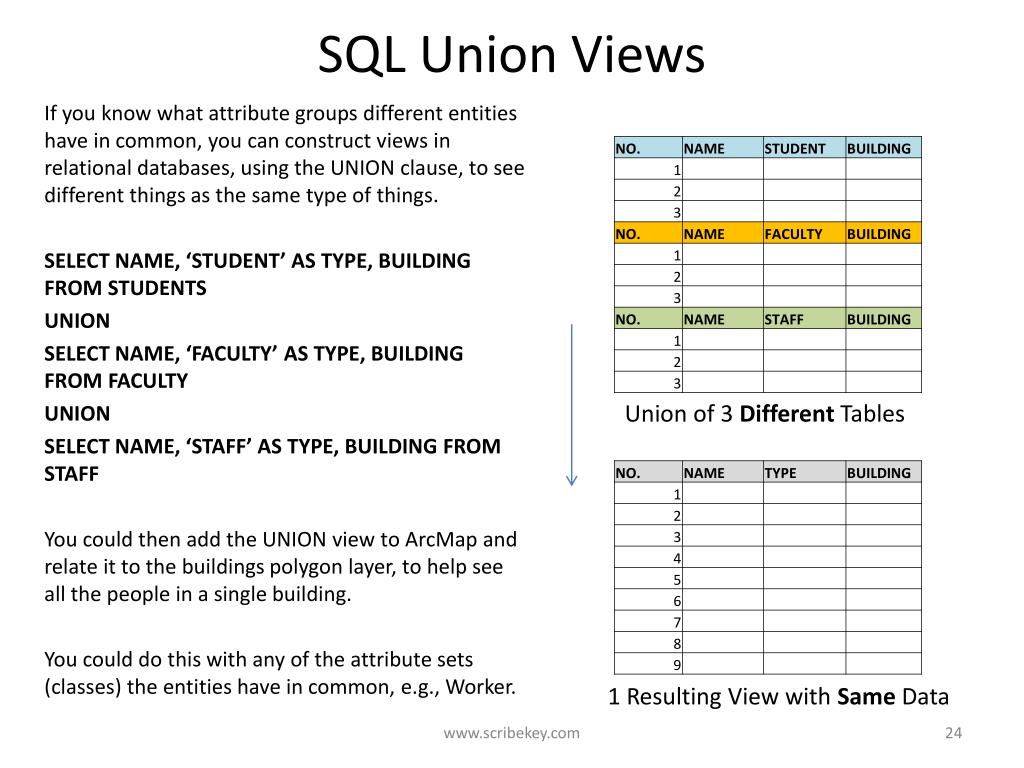 SQL Union Views

If you know what attribute groups different entities have in common, you can construct views in relational databases, using the UNION clause, to see different things as the same type of things.

SELECT NAME, ‘STUDENT’ AS TYPE, BUILDING FROM STUDENTS

UNION

SELECT NAME, ‘FACULTY’ AS TYPE, BUILDING FROM FACULTY

UNION

SELECT NAME, ‘STAFF’ AS TYPE, BUILDING FROM STAFF

You could then add the UNION view to ArcMap and relate it to the buildings polygon layer, to help see all the people in a single building.

You could do this with any of the attribute sets (classes) the entities have in common, e.g., Worker.

| NO. | NAME | STUDENT | BUILDING |
|---|---|---|---|
| 1 | | | |
| 2 | | | |
| 3 | | | |
| NO. | NAME | FACULTY | BUILDING |
| 1 | | | |
| 2 | | | |
| 3 | | | |
| NO. | NAME | STAFF | BUILDING |
| 1 | | | |
| 2 | | | |
| 3 | | | |

Union of 3 Different Tables

| NO. | NAME | TYPE | BUILDING |
|---|---|---|---|
| 1 | | | |
| 2 | | | |
| 3 | | | |
| 4 | | | |
| 5 | | | |
| 6 | | | |
| 7 | | | |
| 8 | | | |
| 9 | | | |

1 Resulting View with Same Data

www.scribekey.com

24